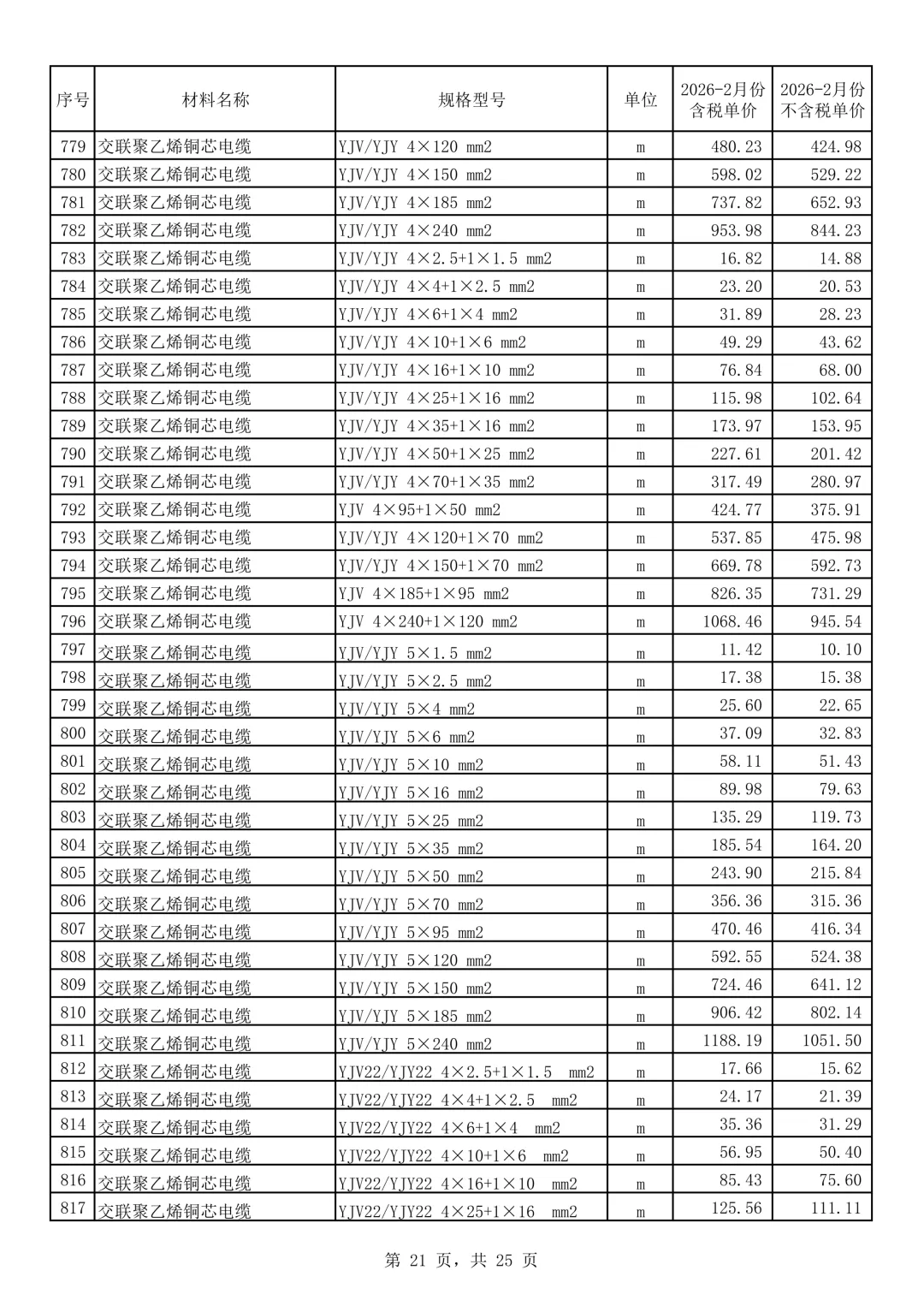 | 序号 | 材料名称 | 规格型号 | 单位 | 2026-2月份含税单价 | 2026-2月份不含税单价 |
|---|---|---|---|---|---|
| 779 | 交联聚乙烯铜芯电缆 | YJV/YJY 4×120 mm2 | m | 480.23 | 424.98 |
| 780 | 交联聚乙烯铜芯电缆 | YJV/YJY 4×150 mm2 | m | 598.02 | 529.22 |
| 781 | 交联聚乙烯铜芯电缆 | YJV/YJY 4×185 mm2 | m | 737.82 | 652.93 |
| 782 | 交联聚乙烯铜芯电缆 | YJV/YJY 4×240 mm2 | m | 953.98 | 844.23 |
| 783 | 交联聚乙烯铜芯电缆 | YJV/YJY 4×2.5+1×1.5 mm2 | m | 16.82 | 14.88 |
| 784 | 交联聚乙烯铜芯电缆 | YJV/YJY 4×4+1×2.5 mm2 | m | 23.20 | 20.53 |
| 785 | 交联聚乙烯铜芯电缆 | YJV/YJY 4×6+1×4 mm2 | m | 31.89 | 28.23 |
| 786 | 交联聚乙烯铜芯电缆 | YJV/YJY 4×10+1×6 mm2 | m | 49.29 | 43.62 |
| 787 | 交联聚乙烯铜芯电缆 | YJV/YJY 4×16+1×10 mm2 | m | 76.84 | 68.00 |
| 788 | 交联聚乙烯铜芯电缆 | YJV/YJY 4×25+1×16 mm2 | m | 115.98 | 102.64 |
| 789 | 交联聚乙烯铜芯电缆 | YJV/YJY 4×35+1×16 mm2 | m | 173.97 | 153.95 |
| 790 | 交联聚乙烯铜芯电缆 | YJV/YJY 4×50+1×25 mm2 | m | 227.61 | 201.42 |
| 791 | 交联聚乙烯铜芯电缆 | YJV/YJY 4×70+1×35 mm2 | m | 317.49 | 280.97 |
| 792 | 交联聚乙烯铜芯电缆 | YJV 4×95+1×50 mm2 | m | 424.77 | 375.91 |
| 793 | 交联聚乙烯铜芯电缆 | YJV/YJY 4×120+1×70 mm2 | m | 537.85 | 475.98 |
| 794 | 交联聚乙烯铜芯电缆 | YJV/YJY 4×150+1×70 mm2 | m | 669.78 | 592.73 |
| 795 | 交联聚乙烯铜芯电缆 | YJV 4×185+1×95 mm2 | m | 826.35 | 731.29 |
| 796 | 交联聚乙烯铜芯电缆 | YJV 4×240+1×120 mm2 | m | 1068.46 | 945.54 |
| 797 | 交联聚乙烯铜芯电缆 | YJV/YJY 5×1.5 mm2 | m | 11.42 | 10.10 |
| 798 | 交联聚乙烯铜芯电缆 | YJV/YJY 5×2.5 mm2 | m | 17.38 | 15.38 |
| 799 | 交联聚乙烯铜芯电缆 | YJV/YJY 5×4 mm2 | m | 25.60 | 22.65 |
| 800 | 交联聚乙烯铜芯电缆 | YJV/YJY 5×6 mm2 | m | 37.09 | 32.83 |
| 801 | 交联聚乙烯铜芯电缆 | YJV/YJY 5×10 mm2 | m | 58.11 | 51.43 |
| 802 | 交联聚乙烯铜芯电缆 | YJV/YJY 5×16 mm2 | m | 89.98 | 79.63 |
| 803 | 交联聚乙烯铜芯电缆 | YJV/YJY 5×25 mm2 | m | 135.29 | 119.73 |
| 804 | 交联聚乙烯铜芯电缆 | YJV/YJY 5×35 mm2 | m | 185.54 | 164.20 |
| 805 | 交联聚乙烯铜芯电缆 | YJV/YJY 5×50 mm2 | m | 243.90 | 215.84 |
| 806 | 交联聚乙烯铜芯电缆 | YJV/YJY 5×70 mm2 | m | 356.36 | 315.36 |
| 807 | 交联聚乙烯铜芯电缆 | YJV/YJY 5×95 mm2 | m | 470.46 | 416.34 |
| 808 | 交联聚乙烯铜芯电缆 | YJV/YJY 5×120 mm2 | m | 592.55 | 524.38 |
| 809 | 交联聚乙烯铜芯电缆 | YJV/YJY 5×150 mm2 | m | 724.46 | 641.12 |
| 810 | 交联聚乙烯铜芯电缆 | YJV/YJY 5×185 mm2 | m | 906.42 | 802.14 |
| 811 | 交联聚乙烯铜芯电缆 | YJV/YJY 5×240 mm2 | m | 1188.19 | 1051.50 |
| 812 | 交联聚乙烯铜芯电缆 | YJV22/YJY22 4×2.5+1×1.5 mm2 | m | 17.66 | 15.62 |
| 813 | 交联聚乙烯铜芯电缆 | YJV22/YJY22 4×4+1×2.5 mm2 | m | 24.17 | 21.39 |
| 814 | 交联聚乙烯铜芯电缆 | YJV22/YJY22 4×6+1×4 mm2 | m | 35.36 | 31.29 |
| 815 | 交联聚乙烯铜芯电缆 | YJV22/YJY22 4×10+1×6 mm2 | m | 56.95 | 50.40 |
| 816 | 交联聚乙烯铜芯电缆 | YJV22/YJY22 4×16+1×10 mm2 | m | 85.43 | 75.60 |
| 817 | 交联聚乙烯铜芯电缆 | YJV22/YJY22 4×25+1×16 mm2 | m | 125.56 | 111.11 |

第 21 页，共 25 页